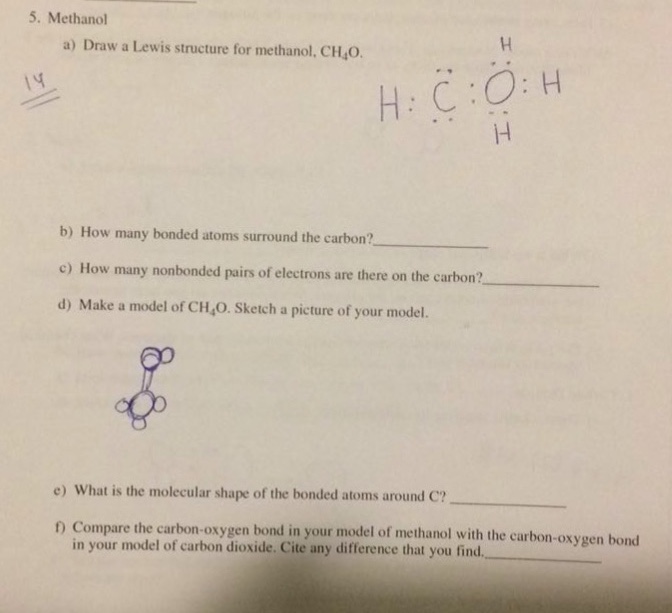 5. Methanol

a) Draw a Lewis structure for methanol, $CH_4O$.

14

H
H : C : O : H
H

b) How many bonded atoms surround the carbon?____

c) How many nonbonded pairs of electrons are there on the carbon?____

d) Make a model of $CH_4O$. Sketch a picture of your model.

e) What is the molecular shape of the bonded atoms around C? ____

f) Compare the carbon-oxygen bond in your model of methanol with the carbon-oxygen bond in your model of carbon dioxide. Cite any difference that you find.____